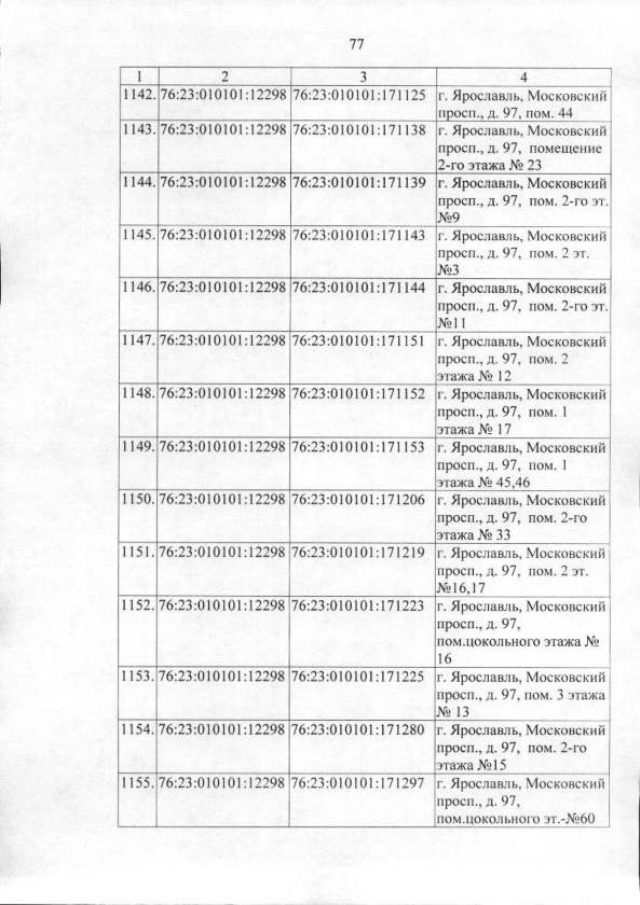 77

| 1 | 2 | 3 | 4 |
|---|---|---|---|
| 1142. | 76:23:010101:12298 | 76:23:010101:171125 | г. Ярославль, Московский просп., д. 97, пом. 44 |
| 1143. | 76:23:010101:12298 | 76:23:010101:171138 | г. Ярославль, Московский просп., д. 97, помещение 2-го этажа № 23 |
| 1144. | 76:23:010101:12298 | 76:23:010101:171139 | г. Ярославль, Московский просп., д. 97, пом. 2-го эт. №9 |
| 1145. | 76:23:010101:12298 | 76:23:010101:171143 | г. Ярославль, Московский просп., д. 97, пом. 2 эт. №3 |
| 1146. | 76:23:010101:12298 | 76:23:010101:171144 | г. Ярославль, Московский просп., д. 97, пом. 2-го эт. №11 |
| 1147. | 76:23:010101:12298 | 76:23:010101:171151 | г. Ярославль, Московский просп., д. 97, пом. 2 этажа № 12 |
| 1148. | 76:23:010101:12298 | 76:23:010101:171152 | г. Ярославль, Московский просп., д. 97, пом. 1 этажа № 17 |
| 1149. | 76:23:010101:12298 | 76:23:010101:171153 | г. Ярославль, Московский просп., д. 97, пом. 1 этажа № 45,46 |
| 1150. | 76:23:010101:12298 | 76:23:010101:171206 | г. Ярославль, Московский просп., д. 97, пом. 2-го этажа № 33 |
| 1151. | 76:23:010101:12298 | 76:23:010101:171219 | г. Ярославль, Московский просп., д. 97, пом. 2 эт. №16,17 |
| 1152. | 76:23:010101:12298 | 76:23:010101:171223 | г. Ярославль, Московский просп., д. 97, пом.цокольного этажа № 16 |
| 1153. | 76:23:010101:12298 | 76:23:010101:171225 | г. Ярославль, Московский просп., д. 97, пом. 3 этажа № 13 |
| 1154. | 76:23:010101:12298 | 76:23:010101:171280 | г. Ярославль, Московский просп., д. 97, пом. 2-го этажа №15 |
| 1155. | 76:23:010101:12298 | 76:23:010101:171297 | г. Ярославль, Московский просп., д. 97, пом.цокольного эт.-№60 |